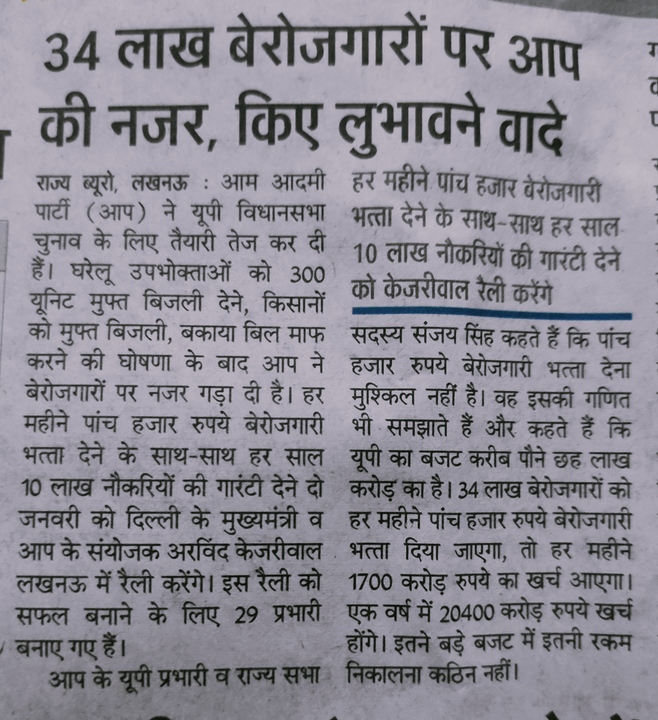 34 लाख बेरोजगारों पर आप की नजर, किए लुभावने वादे

राज्य ब्यूरो, लखनऊ : आम आदमी पार्टी (आप) ने यूपी विधानसभा चुनाव के लिए तैयारी तेज कर दी हैं। घरेलू उपभोक्ताओं को 300 यूनिट मुफ्त बिजली देने, किसानों को मुफ्त बिजली, बकाया बिल माफ करने की घोषणा के बाद आप ने बेरोजगारों पर नजर गड़ा दी है। हर महीने पांच हजार रुपये बेरोजगारी भत्ता देने के साथ-साथ हर साल 10 लाख नौकरियों की गारंटी देने दो जनवरी को दिल्ली के मुख्यमंत्री व आप के संयोजक अरविंद केजरीवाल लखनऊ में रैली करेंगे। इस रैली को सफल बनाने के लिए 29 प्रभारी बनाए गए हैं।

आप के यूपी प्रभारी व राज्य सभा

हर महीने पांच हजार बेरोजगारी भत्ता देने के साथ-साथ हर साल 10 लाख नौकरियों की गारंटी देने को केजरीवाल रैली करेंगे

सदस्य संजय सिंह कहते हैं कि पांच हजार रुपये बेरोजगारी भत्ता देना मुश्किल नहीं है। वह इसकी गणित भी समझाते हैं और कहते हैं कि यूपी का बजट करीब पौने छह लाख करोड़ का है। 34 लाख बेरोजगारों को हर महीने पांच हजार रुपये बेरोजगारी भत्ता दिया जाएगा, तो हर महीने 1700 करोड़ रुपये का खर्च आएगा। एक वर्ष में 20400 करोड़ रुपये खर्च होंगे। इतने बड़े बजट में इतनी रकम निकालना कठिन नहीं।